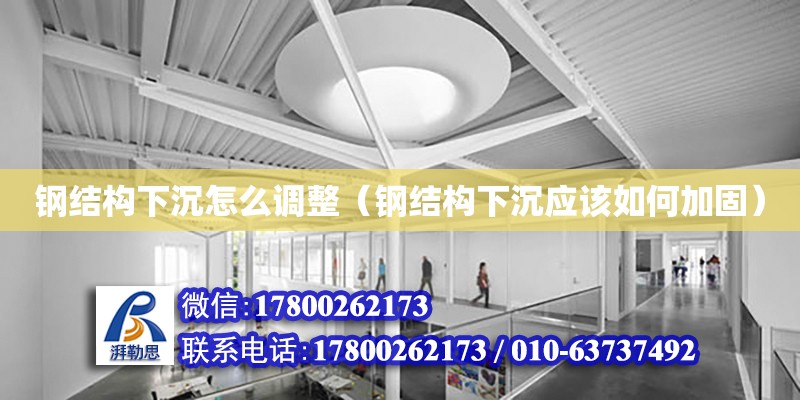 钢结构下沉怎么调整（钢结构下沉应该如何加固）

湃勒思

微信:17800262173

联系电话:17800262173 / 010-63737492